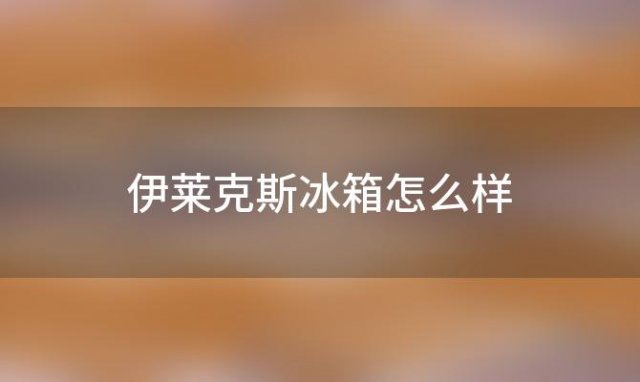 伊莱克斯冰箱怎么样